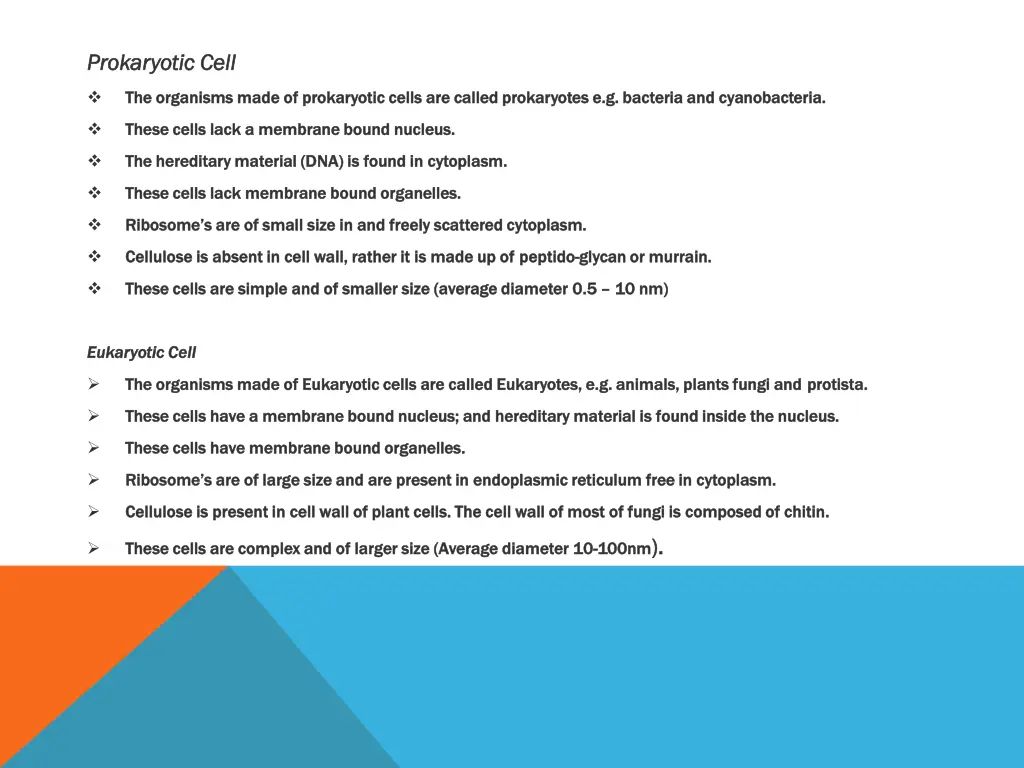 Prokaryotic Cell

❖ The organisms made of prokaryotic cells are called prokaryotes e.g. bacteria and cyanobacteria.

❖ These cells lack a membrane bound nucleus.

❖ The hereditary material (DNA) is found in cytoplasm.

❖ These cells lack membrane bound organelles.

❖ Ribosome's are of small size in and freely scattered cytoplasm.

❖ Cellulose is absent in cell wall, rather it is made up of peptido-glycan or murrain.

❖ These cells are simple and of smaller size (average diameter 0.5 – 10 nm)

Eukaryotic Cell

➢ The organisms made of Eukaryotic cells are called Eukaryotes, e.g. animals, plants fungi and protista.

➢ These cells have a membrane bound nucleus; and hereditary material is found inside the nucleus.

➢ These cells have membrane bound organelles.

➢ Ribosome's are of large size and are present in endoplasmic reticulum free in cytoplasm.

➢ Cellulose is present in cell wall of plant cells. The cell wall of most of fungi is composed of chitin.

➢ These cells are complex and of larger size (Average diameter 10-100nm).